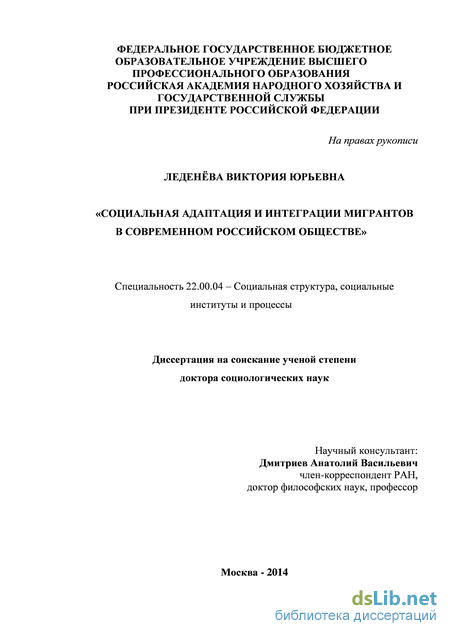 ФЕДЕРАЛЬНОЕ ГОСУДАРСТВЕННОЕ БЮДЖЕТНОЕ ОБРАЗОВАТЕЛЬНОЕ УЧРЕЖДЕНИЕ ВЫСШЕГО ПРОФЕССИОНАЛЬНОГО ОБРАЗОВАНИЯ РОССИЙСКАЯ АКАДЕМИЯ НАРОДНОГО ХОЗЯЙСТВА И ГОСУДАРСТВЕННОЙ СЛУЖБЫ ПРИ ПРЕЗИДЕНТЕ РОССИЙСКОЙ ФЕДЕРАЦИИ

На правах рукописи

ЛЕДЕНЁВА ВИКТОРИЯ ЮРЬЕВНА

«СОЦИАЛЬНАЯ АДАПТАЦИЯ И ИНТЕГРАЦИИ МИГРАНТОВ В СОВРЕМЕННОМ РОССИЙСКОМ ОБЩЕСТВЕ»

Специальность 22.00.04 – Социальная структура, социальные институты и процессы

Диссертация на соискание ученой степени доктора социологических наук

Научный консультант:
Дмитриев Анатолий Васильевич
член-корреспондент РАН,
доктор философских наук, профессор

Москва - 2014

dsLib.net
библиотека диссертаций